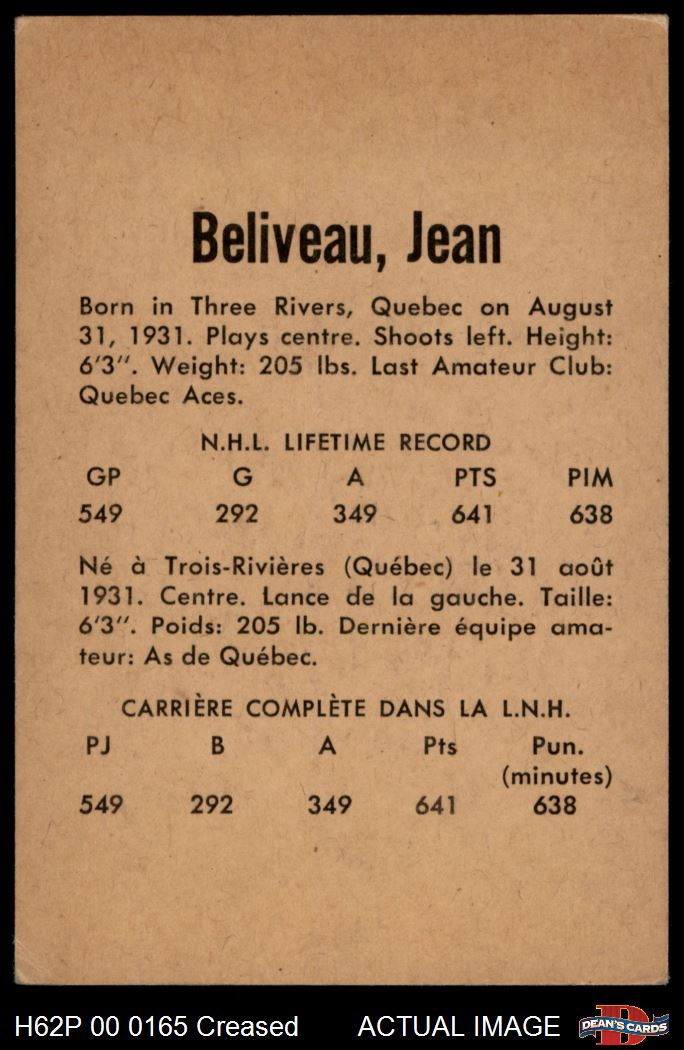 Beliveau, Jean

Born in Three Rivers, Quebec on August 31, 1931. Plays centre. Shoots left. Height: 6'3". Weight: 205 lbs. Last Amateur Club: Quebec Aces.

N.H.L. LIFETIME RECORD

| GP | G | A | PTS | PIM |
|---|---|---|---|---|
| 549 | 292 | 349 | 641 | 638 |

Né à Trois-Rivières (Québec) le 31 août 1931. Centre. Lance de la gauche. Taille: 6'3". Poids: 205 lb. Dernière équipe amateur: As de Québec.

CARRIÈRE COMPLÈTE DANS LA L.N.H.

| PJ | B | A | Pts | Pun. (minutes) |
|---|---|---|---|---|
| 549 | 292 | 349 | 641 | 638 |

H62P 00 0165 Creased ACTUAL IMAGE DEAN'S CARDS